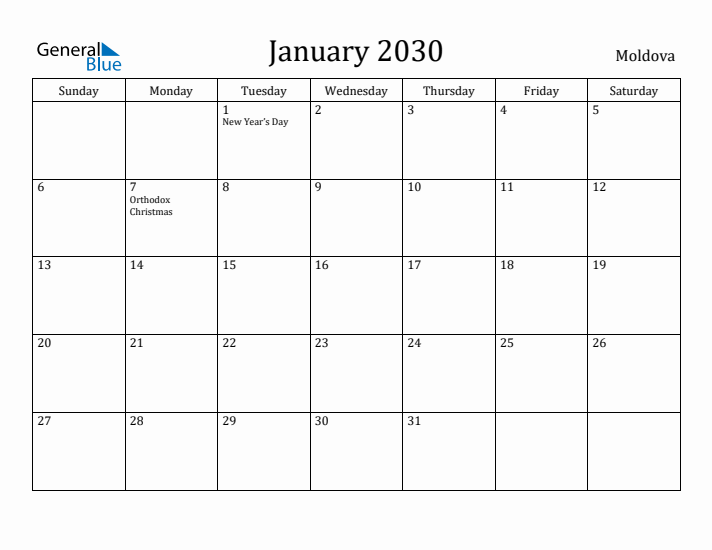 General Blue

January 2030

Moldova

| Sunday | Monday | Tuesday | Wednesday | Thursday | Friday | Saturday |
|---|---|---|---|---|---|---|
| | | 1 New Year's Day | 2 | 3 | 4 | 5 |
| 6 | 7 Orthodox Christmas | 8 | 9 | 10 | 11 | 12 |
| 13 | 14 | 15 | 16 | 17 | 18 | 19 |
| 20 | 21 | 22 | 23 | 24 | 25 | 26 |
| 27 | 28 | 29 | 30 | 31 | | |